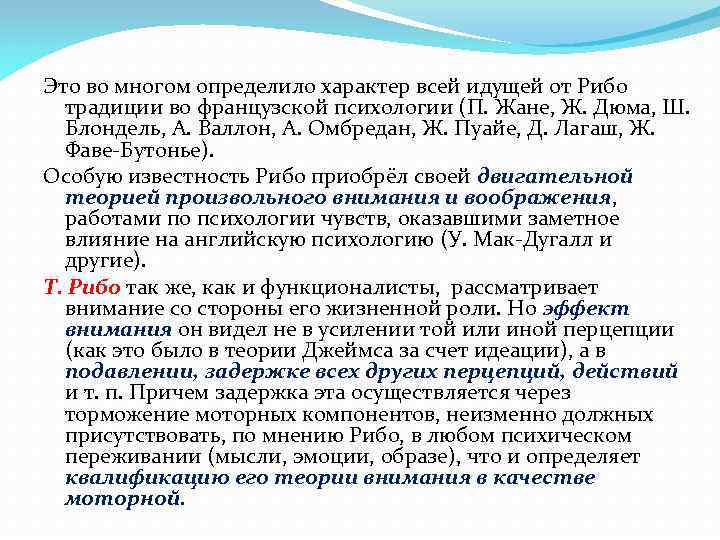 Это во многом определило характер всей идущей от Рибо традиции во французской психологии (П. Жане, Ж. Дюма, Ш. Блондель, А. Валлон, А. Омбредан, Ж. Пуайе, Д. Лагаш, Ж. Фаве-Бутонье).

Особую известность Рибо приобрёл своей двигательной теорией произвольного внимания и воображения, работами по психологии чувств, оказавшими заметное влияние на английскую психологию (У. Мак-Дугалл и другие).

Т. Рибо так же, как и функционалисты, рассматривает внимание со стороны его жизненной роли. Но эффект внимания он видел не в усилении той или иной перцепции (как это было в теории Джеймса за счет идеации), а в подавлении, задержке всех других перцепций, действий и т. п. Причем задержка эта осуществляется через торможение моторных компонентов, неизменно должных присутствовать, по мнению Рибо, в любом психическом переживании (мысли, эмоции, образе), что и определяет квалификацию его теории внимания в качестве моторной.